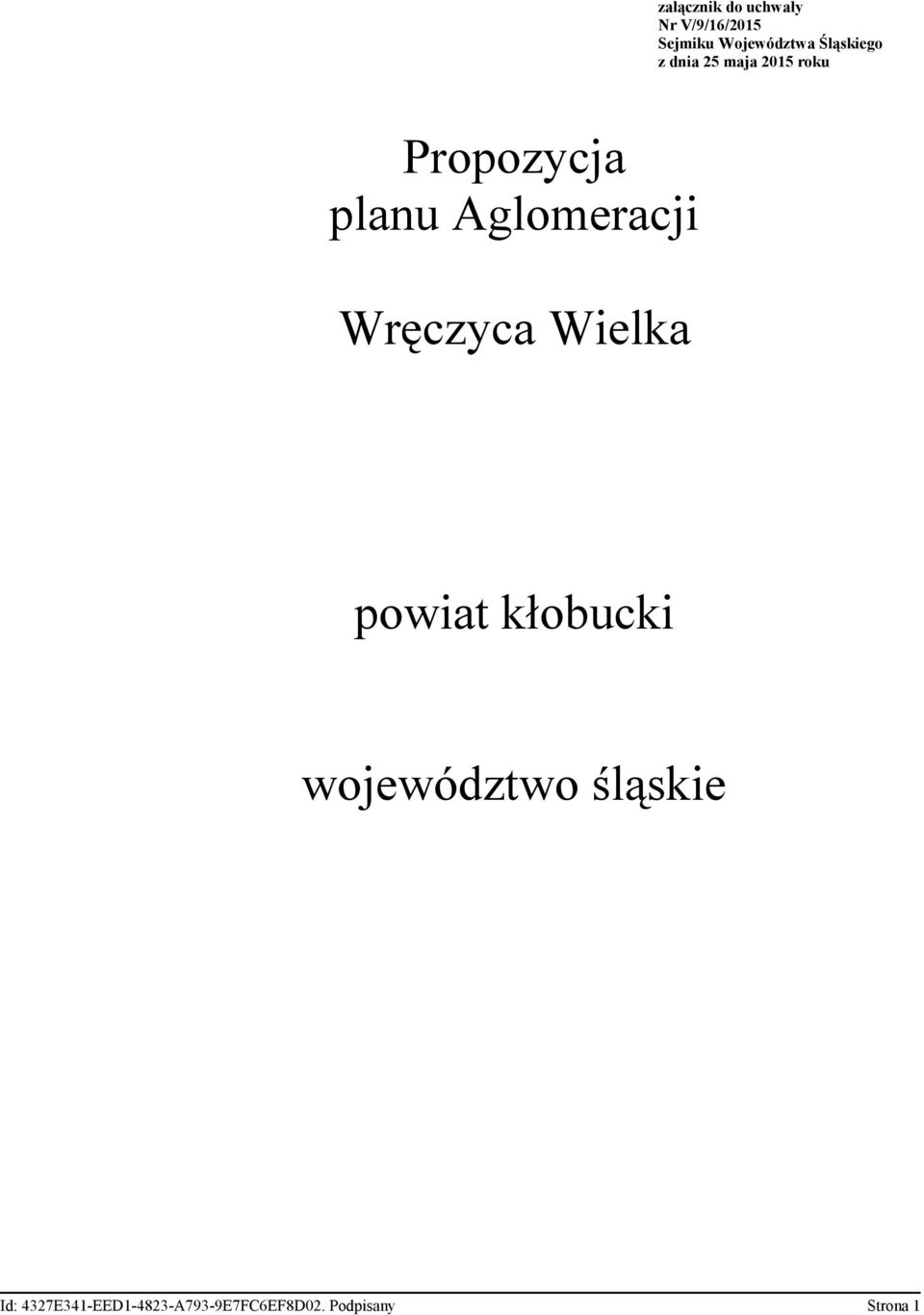 załącznik do uchwały
Nr V/9/16/2015
Sejmiku Województwa Śląskiego
z dnia 25 maja 2015 roku

Propozycja
planu Aglomeracji

Wręczyca Wielka

powiat kłobucki

województwo śląskie

Id: 4327E341-EED1-4823-A793-9E7FC6EF8D02. Podpisany Strona 1